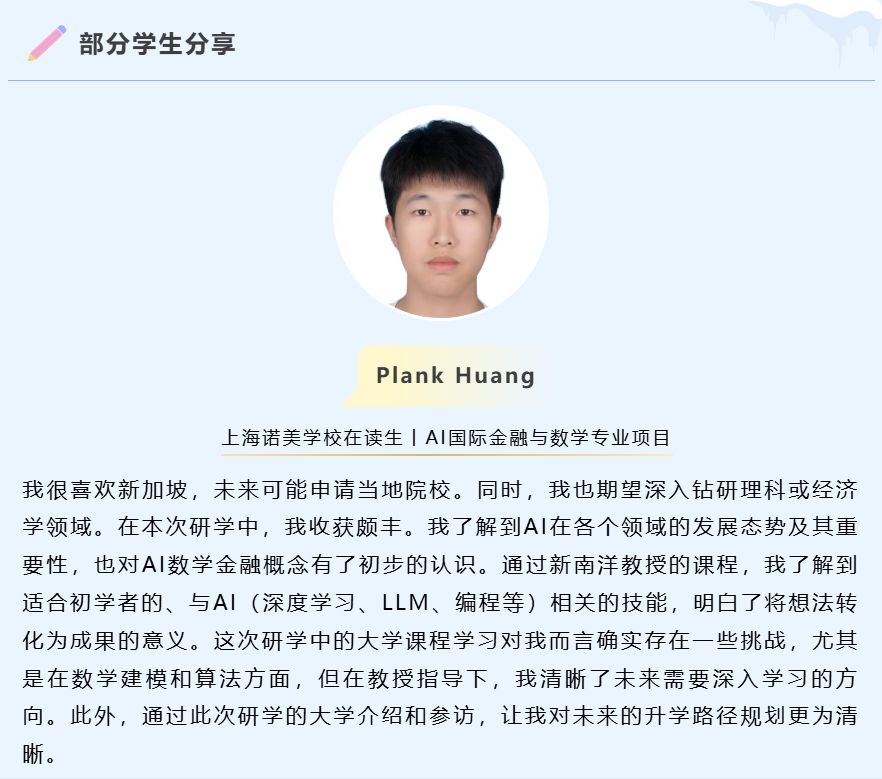 部分学生分享

Plank Huang

上海诺美学校在读生丨AI国际金融与数学专业项目

我很喜欢新加坡，未来可能申请当地院校。同时，我也期望深入钻研理科或经济学领域。在本次研学中，我收获颇丰。我了解到AI在各个领域的发展态势及其重要性，也对AI数学金融概念有了初步的认识。通过新南洋教授的课程，我了解到适合初学者的、与AI（深度学习、LLM、编程等）相关的技能，明白了将想法转化为成果的意义。这次研学中的大学课程学习对我而言确实存在一些挑战，尤其是在数学建模和算法方面，但在教授指导下，我清晰了未来需要深入学习的方向。此外，通过此次研学的大学介绍和参访，让我对未来的升学路径规划更为清晰。